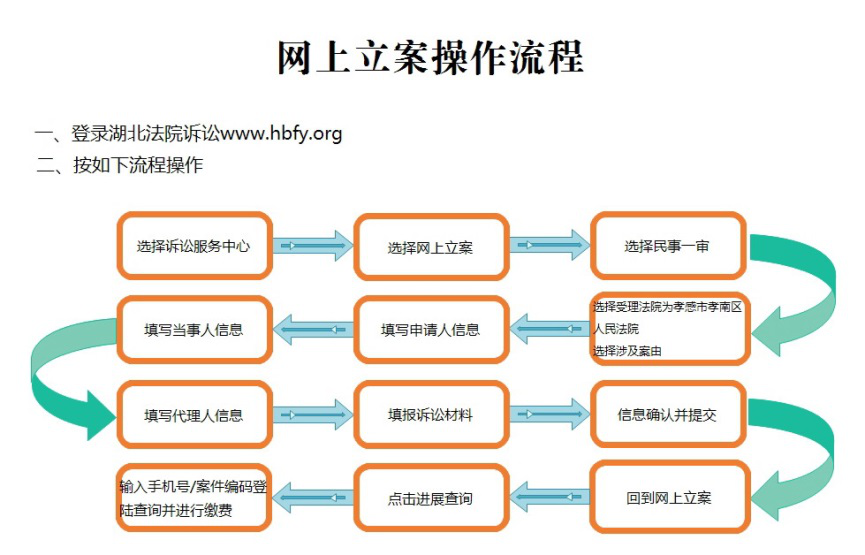 网上立案操作流程

一、登录湖北法院诉讼www.hbfy.org

二、按如下流程操作

选择诉讼服务中心

选择网上立案

选择民事一审

选择受理法院为孝感市孝南区人民法院
选择涉及案由

填写申请人信息

填写当事人信息

填写代理人信息

填报诉讼材料

信息确认并提交

回到网上立案

点击进展查询

输入手机号/案件编码登陆查询并进行缴费